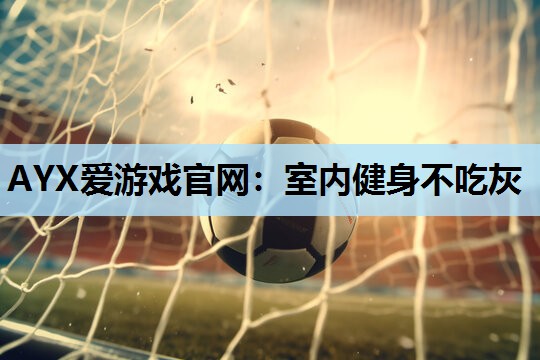 AYX爱游戏官网：室内健身不吃灰